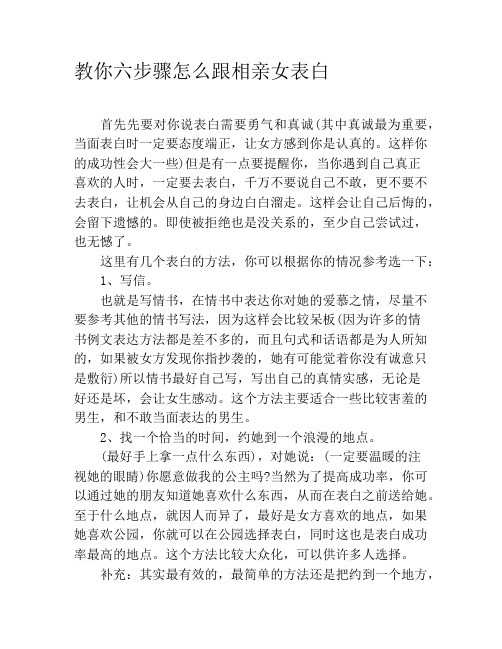 教你六步骤怎么跟相亲女表白

首先先要对你说表白需要勇气和真诚(其中真诚最为重要，当面表白时一定要态度端正，让女方感到你是认真的。这样你的成功性会大一些)但是有一点要提醒你，当你遇到自己真正喜欢的人时，一定要去表白，千万不要说自己不敢，更不要不去表白，让机会从自己的身边白白溜走。这样会让自己后悔的，会留下遗憾的。即使被拒绝也是没关系的，至少自己尝试过，也无憾了。

这里有几个表白的方法，你可以根据你的情况参考选一下：

1、写信。

也就是写情书，在情书中表达你对她的爱慕之情，尽量不要参考其他的情书写法，因为这样会比较呆板(因为许多的情书例文表达方法都是差不多的，而且句式和话语都是为人所知的，如果被女方发现你指抄袭的，她有可能觉着你没有诚意只是敷衍)所以情书最好自己写，写出自己的真情实感，无论是好还是坏，会让女生感动。这个方法主要适合一些比较害羞的男生，和不敢当面表达的男生。

2、找一个恰当的时间，约她到一个浪漫的地点。

(最好手上拿一点什么东西)，对她说：(一定要温暖的注视她的眼睛)你愿意做我的公主吗?当然为了提高成功率，你可以通过她的朋友知道她喜欢什么东西，从而在表白之前送给她。至于什么地点，就因人而异了，最好是女方喜欢的地点，如果她喜欢公园，你就可以在公园选择表白，同时这也是表白成功率最高的地点。这个方法比较大众化，可以供许多人选择。

补充：其实最有效的，最简单的方法还是把约到一个地方，